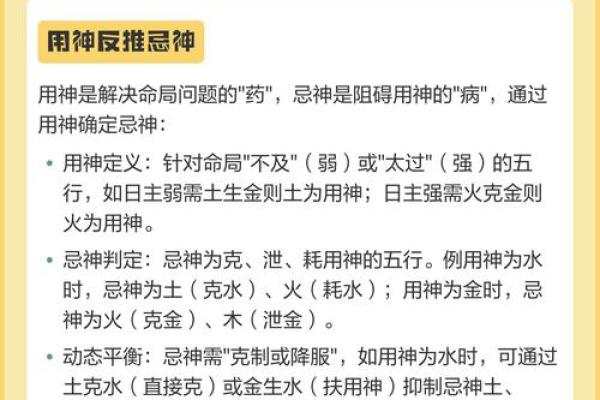 用神反推忌神

用神是解决命局问题的"药"，忌神是阻碍用神的"病"，通过用神确定忌神：

• 用神定义：针对命局"不及"（弱）或"太过"（强）的五行，如日主弱需土生金则土为用神；日主强需火克金则火为用神。

• 忌神判定：忌神为克、泄、耗用神的五行。例用神为水时，忌神为土（克水）、火（耗水）；用神为金时，忌神为火（克金）、木（泄金）。

• 动态平衡：忌神需"克制或降服"，如用神为水时，可通过土克水（直接克）或金生水（扶用神）抑制忌神土、